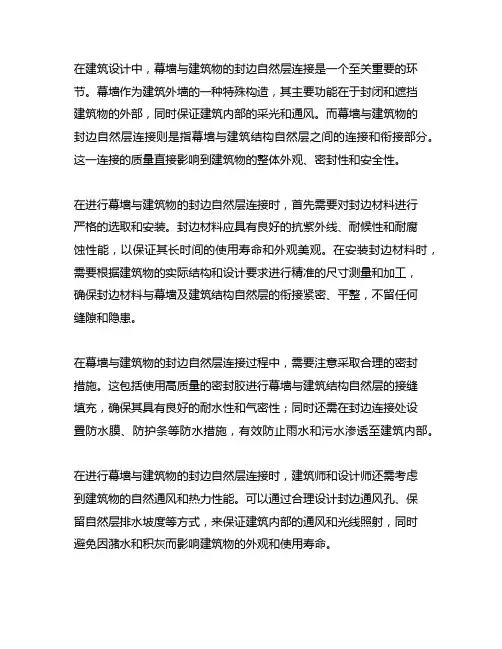 在建筑设计中，幕墙与建筑物的封边自然层连接是一个至关重要的环节。幕墙作为建筑外墙的一种特殊构造，其主要功能在于封闭和遮挡建筑物的外部，同时保证建筑内部的采光和通风。而幕墙与建筑物的封边自然层连接则是指幕墙与建筑结构自然层之间的连接和衔接部分。这一连接的质量直接影响到建筑物的整体外观、密封性和安全性。

在进行幕墙与建筑物的封边自然层连接时，首先需要对封边材料进行严格的选取和安装。封边材料应具有良好的抗紫外线、耐候性和耐腐蚀性能，以保证其长时间的使用寿命和外观美观。在安装封边材料时，需要根据建筑物的实际结构和设计要求进行精准的尺寸测量和加工，确保封边材料与幕墙及建筑结构自然层的衔接紧密、平整，不留任何缝隙和隐患。

在幕墙与建筑物的封边自然层连接过程中，需要注意采取合理的密封措施。这包括使用高质量的密封胶进行幕墙与建筑结构自然层的接缝填充，确保其具有良好的耐水性和气密性；同时还需在封边连接处设置防水膜、防护条等防水措施，有效防止雨水和污水渗透至建筑内部。

在进行幕墙与建筑物的封边自然层连接时，建筑师和设计师还需考虑到建筑物的自然通风和热力性能。可以通过合理设计封边通风孔、保留自然层排水坡度等方式，来保证建筑内部的通风和光线照射，同时避免因潴水和积灰而影响建筑物的外观和使用寿命。